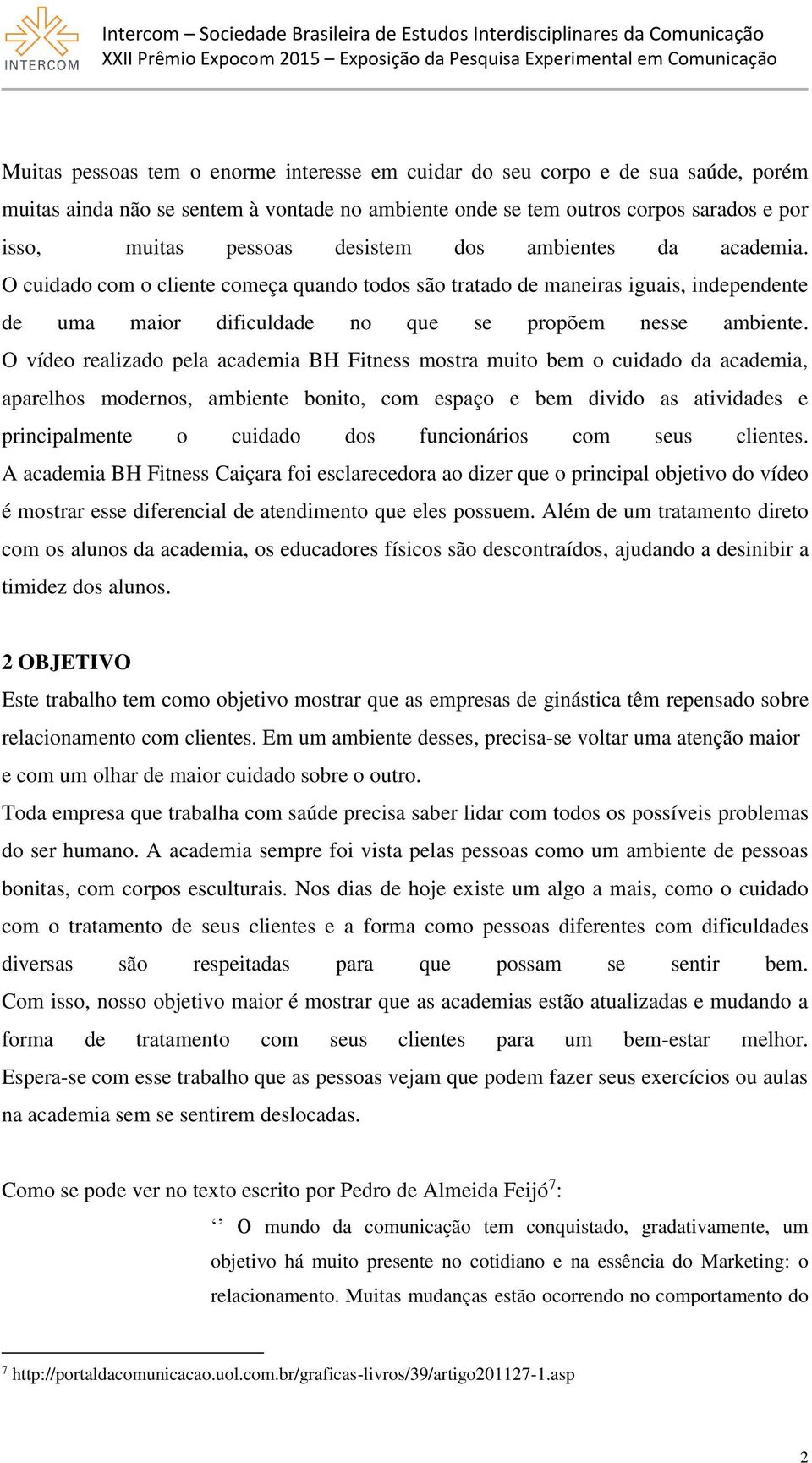 INTERCOM
Intercom – Sociedade Brasileira de Estudos Interdisciplinares da Comunicação
XXII Prêmio Expocom 2015 – Exposição da Pesquisa Experimental em Comunicação

Muitas pessoas tem o enorme interesse em cuidar do seu corpo e de sua saúde, porém muitas ainda não se sentem à vontade no ambiente onde se tem outros corpos sarados e por isso, muitas pessoas desistem dos ambientes da academia. O cuidado com o cliente começa quando todos são tratado de maneiras iguais, independente de uma maior dificuldade no que se propõem nesse ambiente. O vídeo realizado pela academia BH Fitness mostra muito bem o cuidado da academia, aparelhos modernos, ambiente bonito, com espaço e bem divido as atividades e principalmente o cuidado dos funcionários com seus clientes. A academia BH Fitness Caiçara foi esclarecedora ao dizer que o principal objetivo do vídeo é mostrar esse diferencial de atendimento que eles possuem. Além de um tratamento direto com os alunos da academia, os educadores físicos são descontraídos, ajudando a desinibir a timidez dos alunos.

2 OBJETIVO
Este trabalho tem como objetivo mostrar que as empresas de ginástica têm repensado sobre relacionamento com clientes. Em um ambiente desses, precisa-se voltar uma atenção maior e com um olhar de maior cuidado sobre o outro.
Toda empresa que trabalha com saúde precisa saber lidar com todos os possíveis problemas do ser humano. A academia sempre foi vista pelas pessoas como um ambiente de pessoas bonitas, com corpos esculturais. Nos dias de hoje existe um algo a mais, como o cuidado com o tratamento de seus clientes e a forma como pessoas diferentes com dificuldades diversas são respeitadas para que possam se sentir bem. Com isso, nosso objetivo maior é mostrar que as academias estão atualizadas e mudando a forma de tratamento com seus clientes para um bem-estar melhor. Espera-se com esse trabalho que as pessoas vejam que podem fazer seus exercícios ou aulas na academia sem se sentirem deslocadas.

Como se pode ver no texto escrito por Pedro de Almeida Feijó$^7$:

‘’ O mundo da comunicação tem conquistado, gradativamente, um objetivo há muito presente no cotidiano e na essência do Marketing: o relacionamento. Muitas mudanças estão ocorrendo no comportamento do

$^7$ http://portaldacomunicacao.uol.com.br/graficas-livros/39/artigo201127-1.asp

2